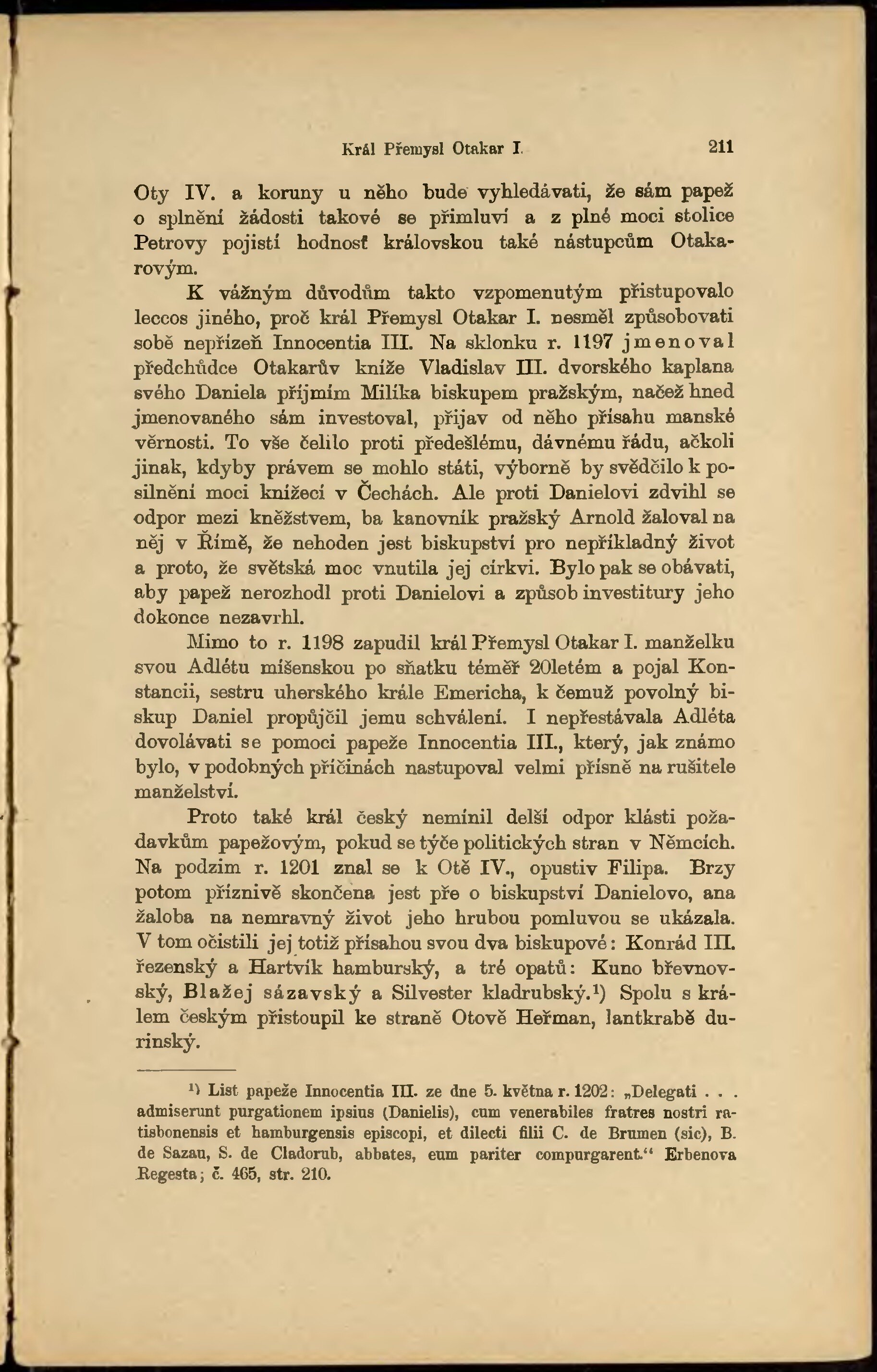 Král Přemysl Otakar I. 211

Oty IV. a koruny u něho bude vyhledávati, že sám papež o splnění žádosti takové se přimluví a z plné moci stolice Petrovy pojistí hodnosť královskou také nástupcům Otakarovým.

K vážným důvodům takto vzpomenutým přistupovalo leccos jiného, proč král Přemysl Otakar I. nesměl způsobovati sobě nepřízeň Innocentia III. Na sklonku r. 1197 jmenoval předchůdce Otakarův kníže Vladislav III. dvorského kaplana svého Daniela příjmím Milíka biskupem pražským, načež hned jmenovaného sám investoval, přijav od něho přísahu manské věrnosti. To vše čelilo proti předešlému, dávnému řádu, ačkoli jinak, kdyby právem se mohlo státi, výborně by svědčilo k posilnění moci knížecí v Čechách. Ale proti Danielovi zdvihl se odpor mezi kněžstvem, ba kanovník pražský Arnold žaloval na něj v Římě, že nehoden jest biskupství pro nepříkladný život a proto, že světská moc vnutila jej církvi. Bylo pak se obávati, aby papež nerozhodl proti Danielovi a způsob investitury jeho dokonce nezavrhl.

Mimo to r. 1198 zapudil král Přemysl Otakar I. manželku svou Adlétu míšenskou po sňatku téměř 20letém a pojal Konstancii, sestru uherského krále Emericha, k čemuž povolný biskup Daniel propůjčil jemu schválení. I nepřestávala Adléta dovolávati se pomoci papeže Innocentia III., který, jak známo bylo, v podobných příčinách nastupoval velmi přísně na rušitele manželství.

Proto také král český nemínil delší odpor klásti požadavkům papežovým, pokud se týče politických stran v Němcích. Na podzim r. 1201 znal se k Otě IV., opustiv Filipa. Brzy potom příznivě skončena jest pře o biskupství Danielovo, ana žaloba na nemravný život jeho hrubou pomluvou se ukázala. V tom očistili jej totiž přísahou svou dva biskupové: Konrád III. řezenský a Hartvík hamburský, a tré opatů: Kuno břevnovský, Blažej sázavský a Silvester kladrubský.¹) Spolu s králem českým přistoupil ke straně Otově Heřman, lantkrabě durinský.

¹) List papeže Innocentia III. ze dne 5. května r. 1202: „Delegati . . . admiserunt purgationem ipsius (Danielis), cum venerabiles fratres nostri ratisbonensis et hamburgensis episcopi, et dilecti filii C. de Brumen (sic), B. de Sazau, S. de Cladorub, abbates, eum pariter compurgarent.“ Erbenova Regesta; č. 465, str. 210.